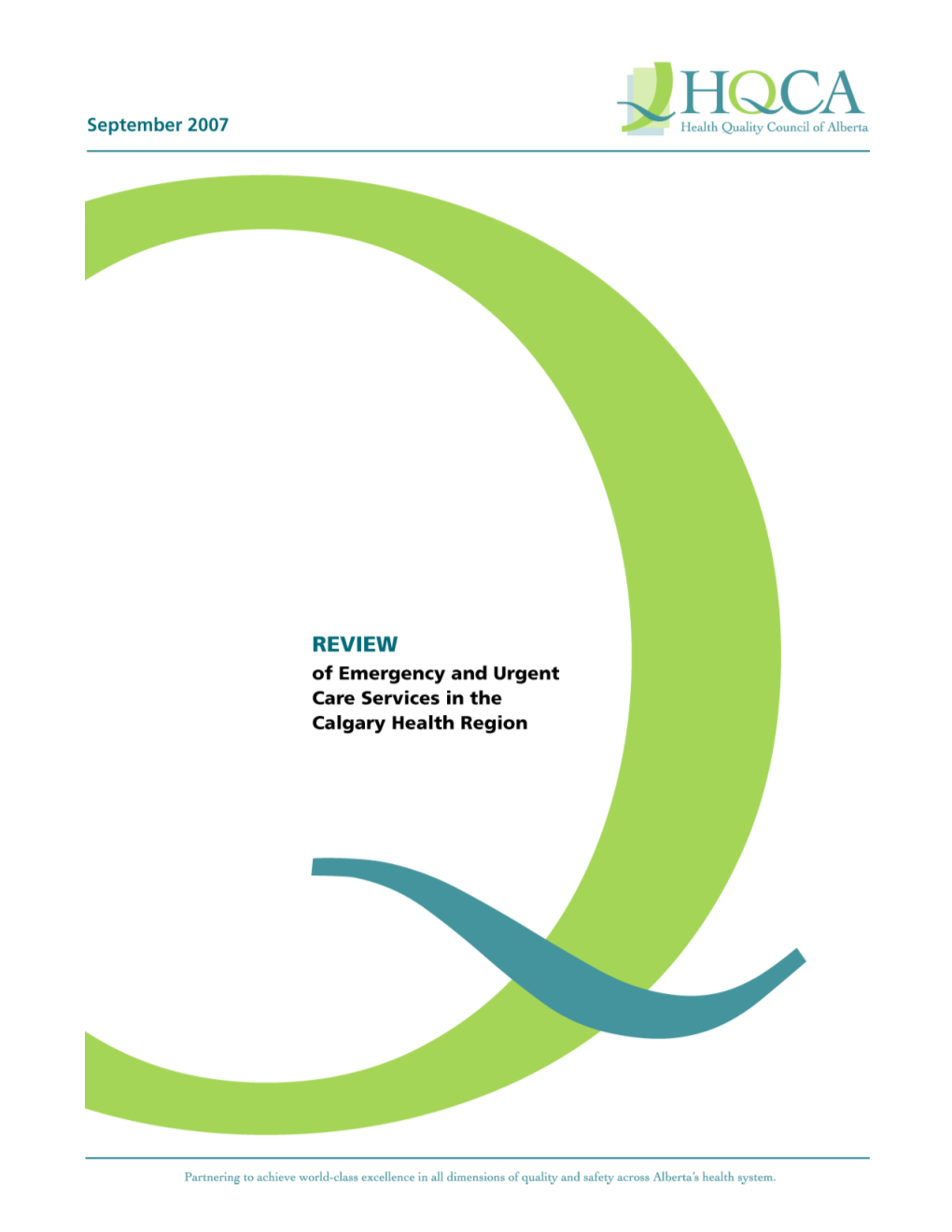 September 2007

HQCA
Health Quality Council of Alberta

REVIEW
of Emergency and Urgent Care Services in the Calgary Health Region

Partnering to achieve world-class excellence in all dimensions of quality and safety across Alberta's health system.